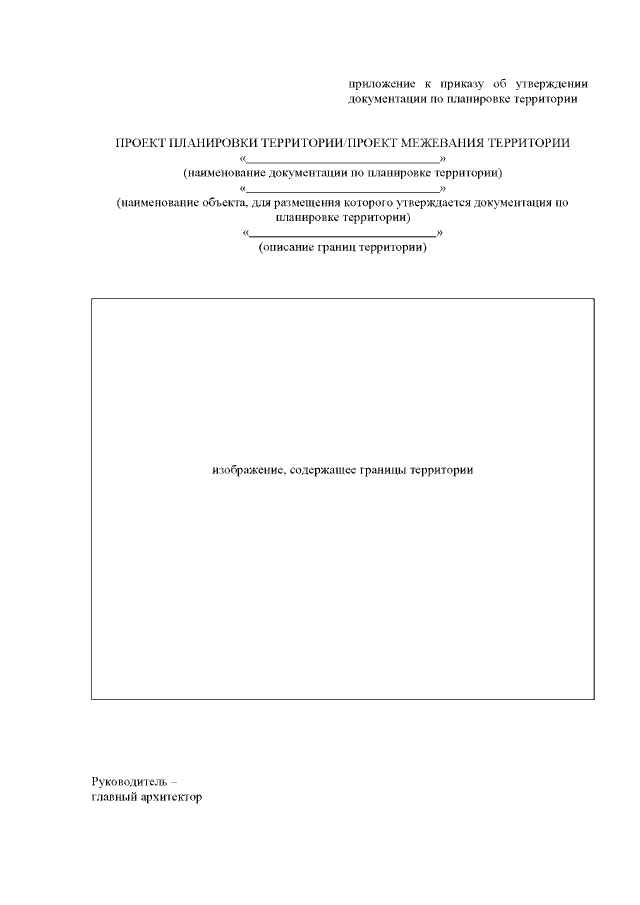 приложение к приказу об утверждении документации по планировке территории

ПРОЕКТ ПЛАНИРОВКИ ТЕРРИТОРИИ/ПРОЕКТ МЕЖЕВАНИЯ ТЕРРИТОРИИ
«______________________________»
(наименование документации по планировке территории)
«______________________________»
(наименование объекта, для размещения которого утверждается документация по планировке территории)
«______________________________»
(описание границ территории)

изображение, содержащее границы территории

Руководитель –
главный архитектор